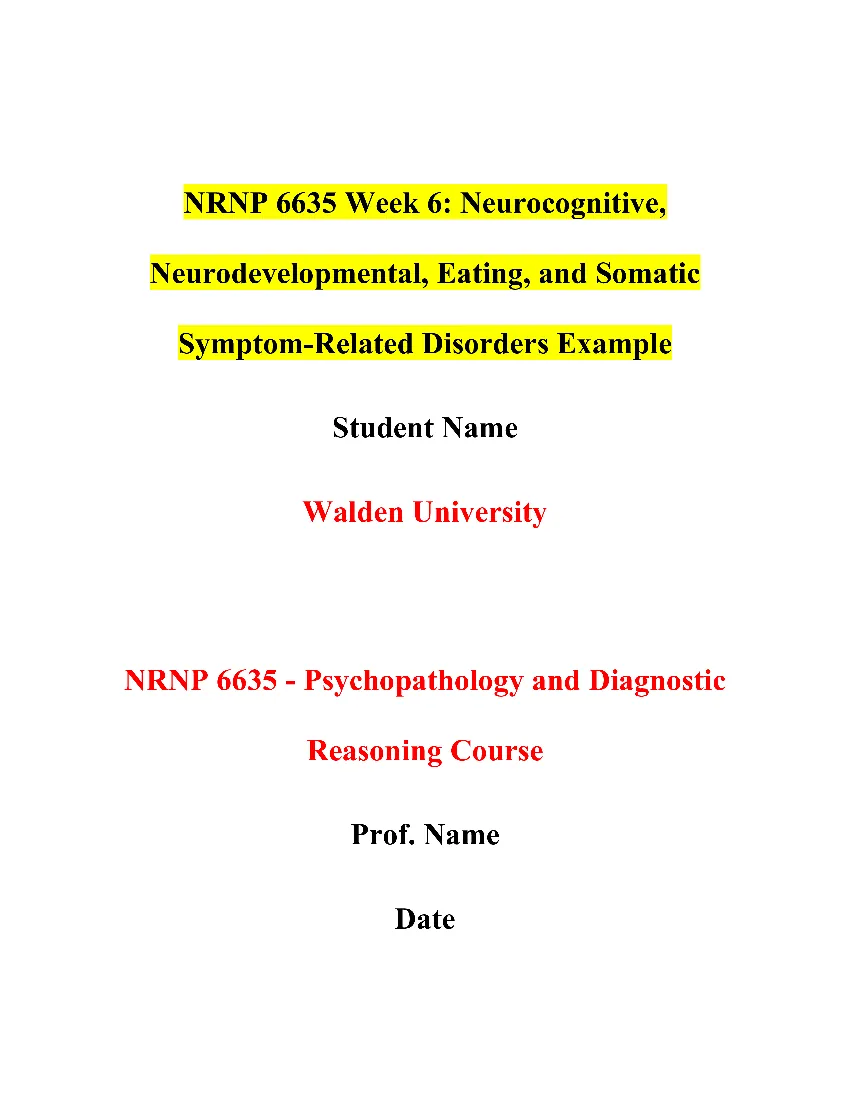 NRNP 6635 Week 6: Neurocognitive, Neurodevelopmental, Eating, and Somatic Symptom-Related Disorders Example

Student Name

Walden University

NRNP 6635 - Psychopathology and Diagnostic Reasoning Course

Prof. Name

Date